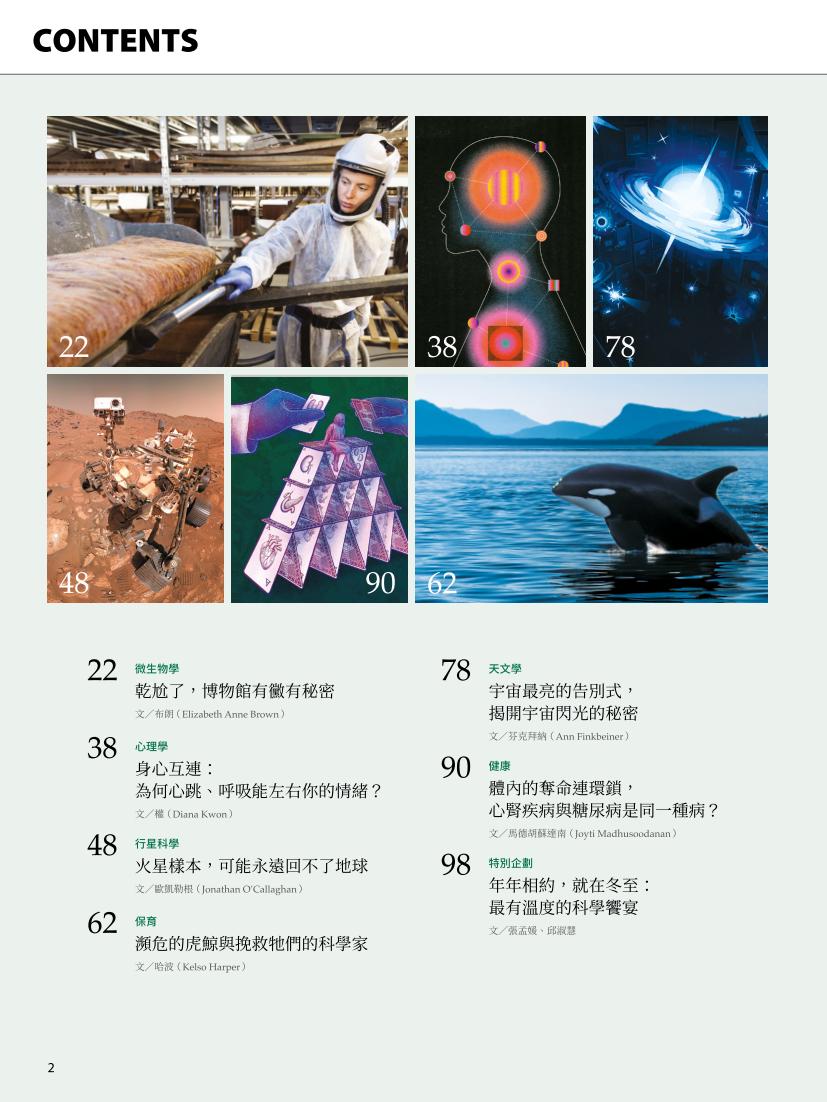 CONTENTS

22

38

78

48

90

62

22
微生物學
乾尬了，博物館有黴有秘密
文／布朗（Elizabeth Anne Brown）

38
心理學
身心互連：
為何心跳、呼吸能左右你的情緒？
文／權（Diana Kwon）

48
行星科學
火星樣本，可能永遠回不了地球
文／歐凱勒根（Jonathan O'Callaghan）

62
保育
瀕危的虎鯨與挽救牠們的科學家
文／哈波（Kelso Harper）

78
天文學
宇宙最亮的告別式，
揭開宇宙閃光的秘密
文／芬克拜納（Ann Finkbeiner）

90
健康
體內的奪命連環鎖，
心腎疾病與糖尿病是同一種病？
文／馬德胡蘇達南（Joyti Madhusoodanan）

98
特別企劃
年年相約，就在冬至：
最有溫度的科學饗宴
文／張孟媛、邱淑慧

2